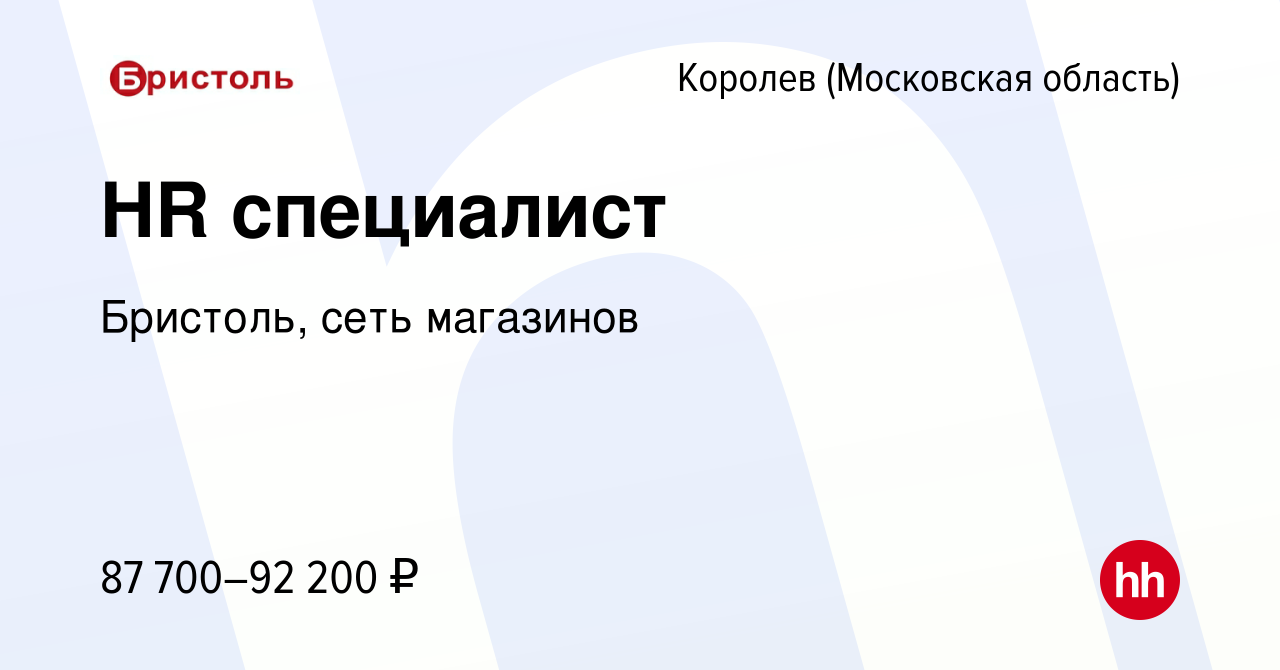 Бристоль

Королев (Московская область)

HR специалист

Бристоль, сеть магазинов

87 700–92 200 ₽

hh